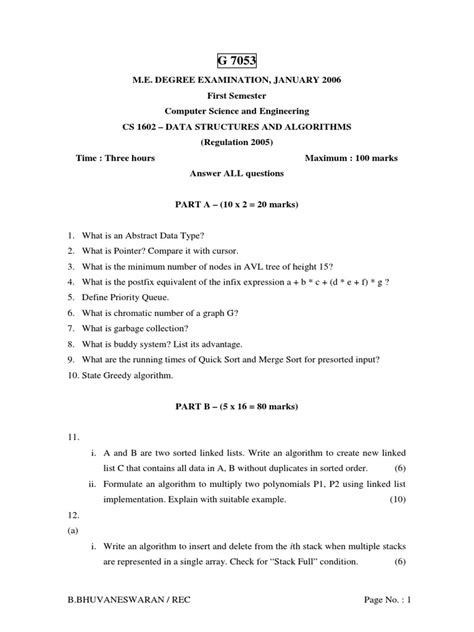 G 7053

M.E. DEGREE EXAMINATION, JANUARY 2006

First Semester

Computer Science and Engineering

CS 1602 – DATA STRUCTURES AND ALGORITHMS

(Regulation 2005)

Time : Three hours Maximum : 100 marks

Answer ALL questions

PART A – (10 x 2 = 20 marks)

1. What is an Abstract Data Type?
2. What is Pointer? Compare it with cursor.
3. What is the minimum number of nodes in AVL tree of height 15?
4. What is the postfix equivalent of the infix expression a + b * c + (d * e + f) * g ?
5. Define Priority Queue.
6. What is chromatic number of a graph G?
7. What is garbage collection?
8. What is buddy system? List its advantage.
9. What are the running times of Quick Sort and Merge Sort for presorted input?
10. State Greedy algorithm.

PART B – (5 x 16 = 80 marks)

11.
i. A and B are two sorted linked lists. Write an algorithm to create new linked list C that contains all data in A, B without duplicates in sorted order. (6)
ii. Formulate an algorithm to multiply two polynomials P1, P2 using linked list implementation. Explain with suitable example. (10)

12.
(a)
i. Write an algorithm to insert and delete from the ith stack when multiple stacks are represented in a single array. Check for "Stack Full" condition. (6)

B.BHUVANESWARAN / REC Page No. : 1